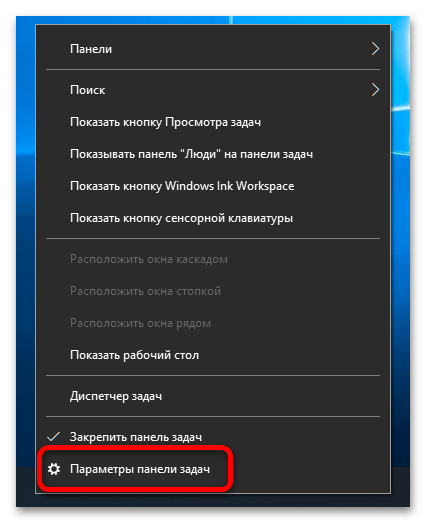 Панели

Поиск

Показать кнопку Просмотра задач

Показывать панель "Люди" на панели задач

Показать кнопку Windows Ink Workspace

Показать кнопку сенсорной клавиатуры

Расположить окна каскадом

Расположить окна стопкой

Расположить окна рядом

Показать рабочий стол

Диспетчер задач

Закрепить панель задач

Параметры панели задач